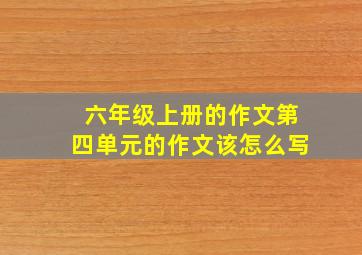 六年级上册的作文第四单元的作文该怎么写